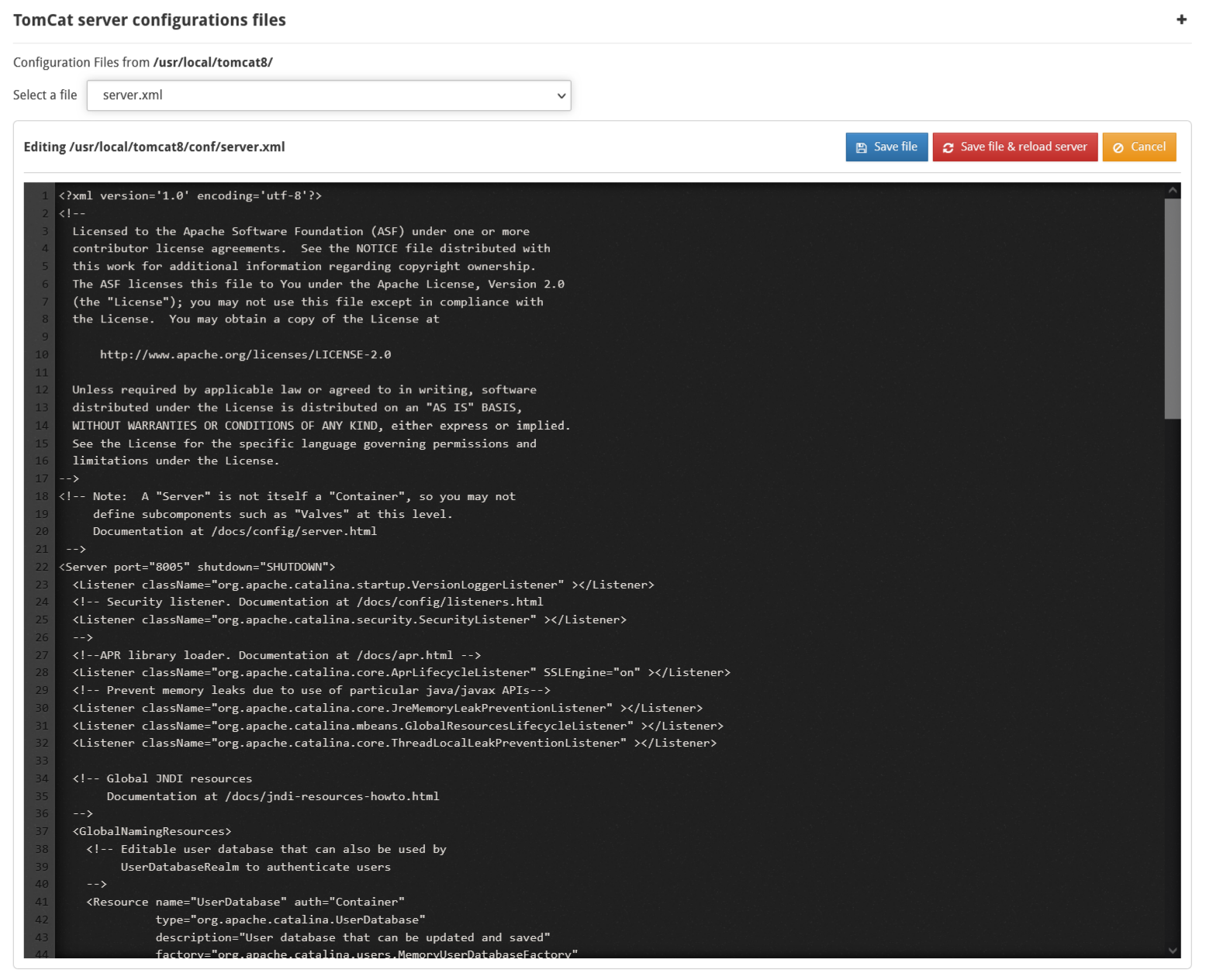 TomCat server configurations files

+

Configuration Files from /usr/local/tomcat8/

Select a file server.xml

Editing /usr/local/tomcat8/conf/server.xml

Save file Save file & reload server Cancel

1 <?xml version='1.0' encoding='utf-8'?>
2 <!--
3 Licensed to the Apache Software Foundation (ASF) under one or more
4 contributor license agreements. See the NOTICE file distributed with
5 this work for additional information regarding copyright ownership.
6 The ASF licenses this file to You under the Apache License, Version 2.0
7 (the "License"); you may not use this file except in compliance with
8 the License. You may obtain a copy of the License at
9
10 http://www.apache.org/licenses/LICENSE-2.0
11
12 Unless required by applicable law or agreed to in writing, software
13 distributed under the License is distributed on an "AS IS" BASIS,
14 WITHOUT WARRANTIES OR CONDITIONS OF ANY KIND, either express or implied.
15 See the License for the specific language governing permissions and
16 limitations under the License.
17 -->
18 <!-- Note: A "Server" is not itself a "Container", so you may not
19 define subcomponents such as "Valves" at this level.
20 Documentation at /docs/config/server.html
21 -->
22 <Server port="8005" shutdown="SHUTDOWN">
23 <Listener className="org.apache.catalina.startup.VersionLoggerListener" ></Listener>
24 <!-- Security listener. Documentation at /docs/config/listeners.html
25 <Listener className="org.apache.catalina.security.SecurityListener" ></Listener>
26 -->
27 <!--APR library loader. Documentation at /docs/apr.html -->
28 <Listener className="org.apache.catalina.core.AprLifecycleListener" SSLEngine="on" ></Listener>
29 <!-- Prevent memory leaks due to use of particular java/javax APIs-->
30 <Listener className="org.apache.catalina.core.JreMemoryLeakPreventionListener" ></Listener>
31 <Listener className="org.apache.catalina.mbeans.GlobalResourcesLifecycleListener" ></Listener>
32 <Listener className="org.apache.catalina.core.ThreadLocalLeakPreventionListener" ></Listener>
33
34 <!-- Global JNDI resources
35 Documentation at /docs/jndi-resources-howto.html
36 -->
37 <GlobalNamingResources>
38 <!-- Editable user database that can also be used by
39 UserDatabaseRealm to authenticate users
40 -->
41 <Resource name="UserDatabase" auth="Container"
42 type="org.apache.catalina.UserDatabase"
43 description="User database that can be updated and saved"
44 factory="org.apache.catalina.users.MemoryUserDatabaseFactory"